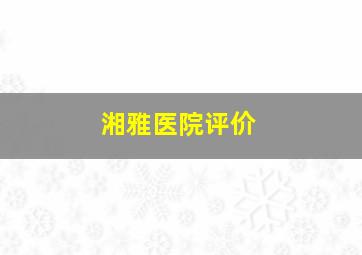 湘雅医院评价